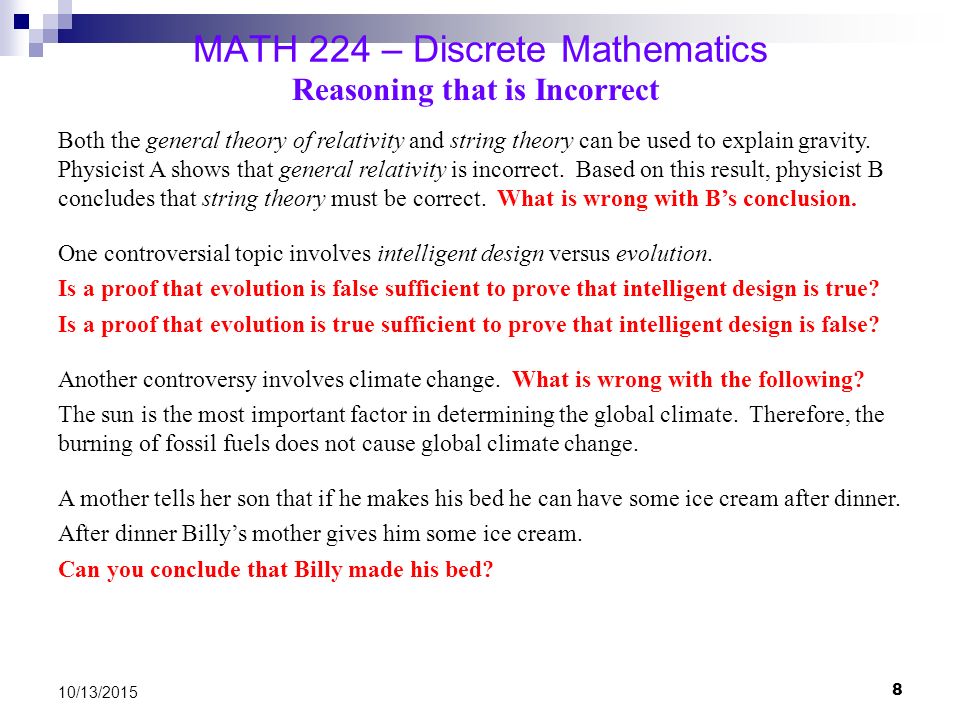 MATH 224 – Discrete Mathematics
Reasoning that is Incorrect

Both the general theory of relativity and string theory can be used to explain gravity. Physicist A shows that general relativity is incorrect. Based on this result, physicist B concludes that string theory must be correct. What is wrong with B's conclusion.

One controversial topic involves intelligent design versus evolution.

Is a proof that evolution is false sufficient to prove that intelligent design is true?

Is a proof that evolution is true sufficient to prove that intelligent design is false?

Another controversy involves climate change. What is wrong with the following?

The sun is the most important factor in determining the global climate. Therefore, the burning of fossil fuels does not cause global climate change.

A mother tells her son that if he makes his bed he can have some ice cream after dinner.

After dinner Billy's mother gives him some ice cream.

Can you conclude that Billy made his bed?

10/13/2015

8